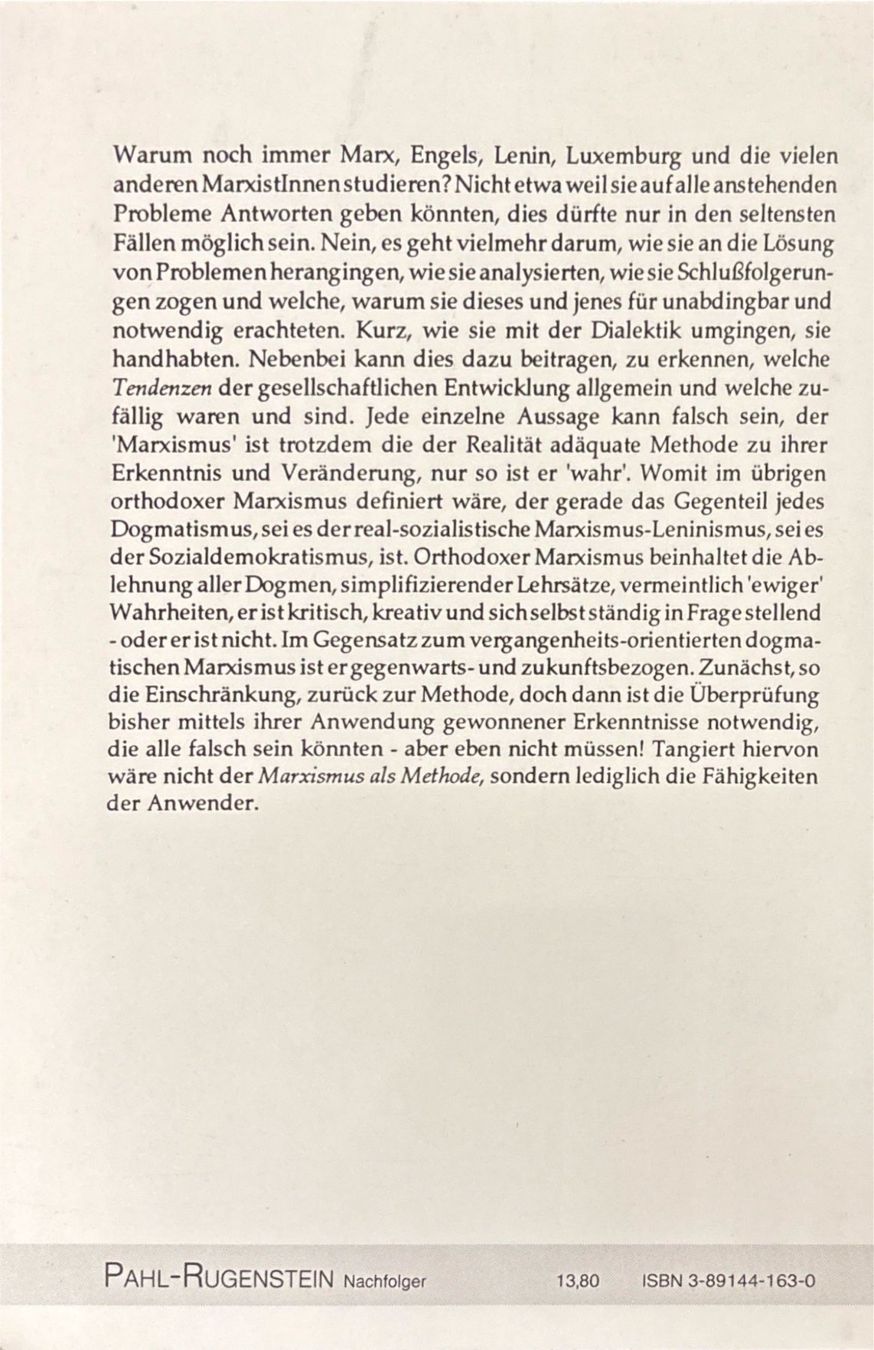 Warum noch immer Marx, Engels, Lenin, Luxemburg und die vielen anderen MarxistInnen studieren? Nicht etwa weil sie auf alle anstehenden Probleme Antworten geben könnten, dies dürfte nur in den seltensten Fällen möglich sein. Nein, es geht vielmehr darum, wie sie an die Lösung von Problemen herangingen, wie sie analysierten, wie sie Schlußfolgerungen zogen und welche, warum sie dieses und jenes für unabdingbar und notwendig erachteten. Kurz, wie sie mit der Dialektik umgingen, sie handhabten. Nebenbei kann dies dazu beitragen, zu erkennen, welche Tendenzen der gesellschaftlichen Entwicklung allgemein und welche zufällig waren und sind. Jede einzelne Aussage kann falsch sein, der 'Marxismus' ist trotzdem die der Realität adäquate Methode zu ihrer Erkenntnis und Veränderung, nur so ist er 'wahr'. Womit im übrigen orthodoxer Marxismus definiert wäre, der gerade das Gegenteil jedes Dogmatismus, sei es der real-sozialistische Marxismus-Leninismus, sei es der Sozialdemokratismus, ist. Orthodoxer Marxismus beinhaltet die Ablehnung aller Dogmen, simplifizierender Lehrsätze, vermeintlich 'ewiger' Wahrheiten, er ist kritisch, kreativ und sich selbst ständig in Frage stellend - oder er ist nicht. Im Gegensatz zum vergangenheits-orientierten dogmatischen Marxismus ist er gegenwarts- und zukunftsbezogen. Zunächst, so die Einschränkung, zurück zur Methode, doch dann ist die Überprüfung bisher mittels ihrer Anwendung gewonnener Erkenntnisse notwendig, die alle falsch sein könnten - aber eben nicht müssen! Tangiert hiervon wäre nicht der Marxismus als Methode, sondern lediglich die Fähigkeiten der Anwender.

PAHL-RUGENSTEIN Nachfolger 13,80 ISBN 3-89144-163-0